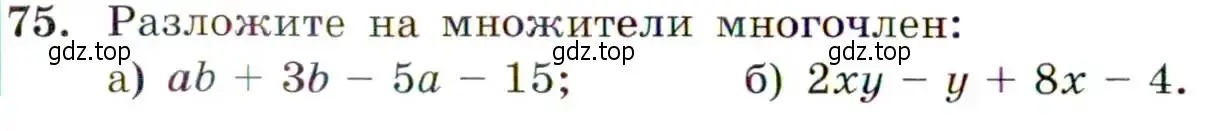 75. Разложите на множители многочлен:

gdz.top gdz.top gdz.top

а) $ab + 3b - 5a - 15$; б) $2xy - y + 8x - 4$.